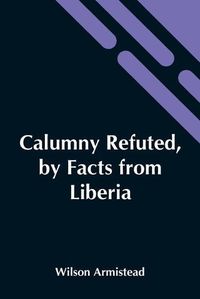 Calumny Refuted, by Facts from Liberia

Wilson Armistead